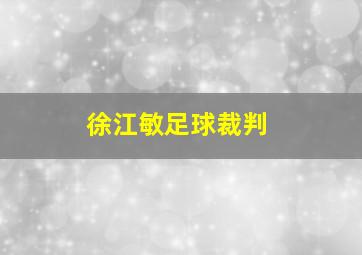 徐江敏足球裁判